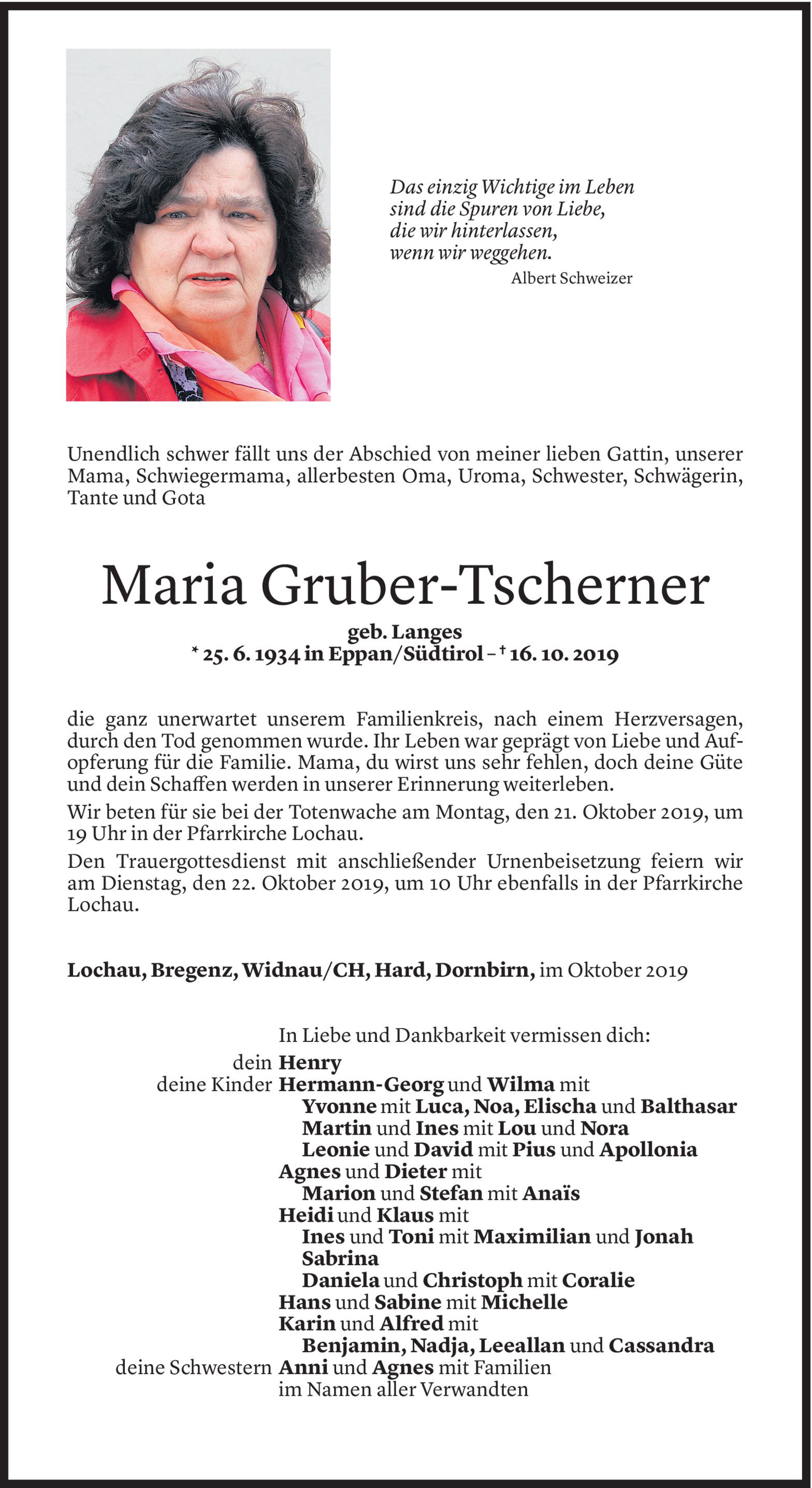 Das einzig Wichtige im Leben sind die Spuren von Liebe, die wir hinterlassen, wenn wir weggehen.
Albert Schweizer

Unendlich schwer fällt uns der Abschied von meiner lieben Gattin, unserer Mama, Schwiegermama, allerbesten Oma, Uroma, Schwester, Schwägerin, Tante und Gota

Maria Gruber-Tscherner

geb. Langes
* 25. 6. 1934 in Eppan/Südtirol – † 16. 10. 2019

die ganz unerwartet unserem Familienkreis, nach einem Herzversagen, durch den Tod genommen wurde. Ihr Leben war geprägt von Liebe und Aufopferung für die Familie. Mama, du wirst uns sehr fehlen, doch deine Güte und dein Schaffen werden in unserer Erinnerung weiterleben.

Wir beten für sie bei der Totenwache am Montag, den 21. Oktober 2019, um 19 Uhr in der Pfarrkirche Lochau.

Den Trauergottesdienst mit anschließender Urnenbeisetzung feiern wir am Dienstag, den 22. Oktober 2019, um 10 Uhr ebenfalls in der Pfarrkirche Lochau.

Lochau, Bregenz, Widnau/CH, Hard, Dornbirn, im Oktober 2019

In Liebe und Dankbarkeit vermissen dich:
dein Henry
deine Kinder Hermann-Georg und Wilma mit
Yvonne mit Luca, Noa, Elischa und Balthasar
Martin und Ines mit Lou und Nora
Leonie und David mit Pius und Apollonia
Agnes und Dieter mit
Marion und Stefan mit Anaïs
Heidi und Klaus mit
Ines und Toni mit Maximilian und Jonah
Sabrina
Daniela und Christoph mit Coralie
Hans und Sabine mit Michelle
Karin und Alfred mit
Benjamin, Nadja, Leeallan und Cassandra
deine Schwestern Anni und Agnes mit Familien
im Namen aller Verwandten